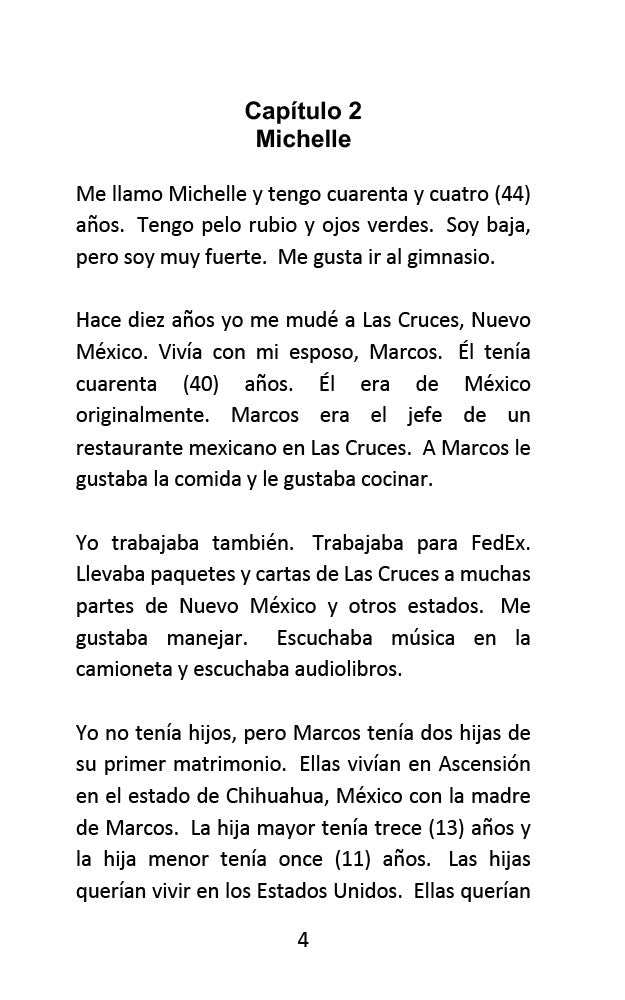 Capítulo 2
Michelle

Me llamo Michelle y tengo cuarenta y cuatro (44) años. Tengo pelo rubio y ojos verdes. Soy baja, pero soy muy fuerte. Me gusta ir al gimnasio.

Hace diez años yo me mudé a Las Cruces, Nuevo México. Vivía con mi esposo, Marcos. Él tenía cuarenta (40) años. Él era de México originalmente. Marcos era el jefe de un restaurante mexicano en Las Cruces. A Marcos le gustaba la comida y le gustaba cocinar.

Yo trabajaba también. Trabajaba para FedEx. Llevaba paquetes y cartas de Las Cruces a muchas partes de Nuevo México y otros estados. Me gustaba manejar. Escuchaba música en la camioneta y escuchaba audiolibros.

Yo no tenía hijos, pero Marcos tenía dos hijas de su primer matrimonio. Ellas vivían en Ascensión en el estado de Chihuahua, México con la madre de Marcos. La hija mayor tenía trece (13) años y la hija menor tenía once (11) años. Las hijas querían vivir en los Estados Unidos. Ellas querían

4